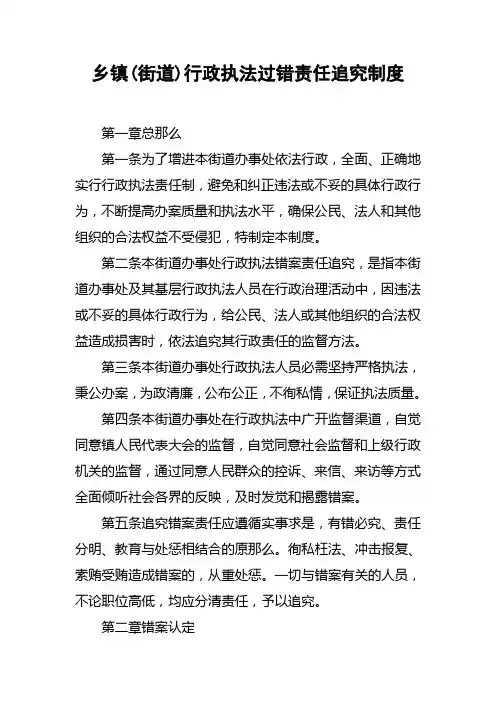 乡镇(街道)行政执法过错责任追究制度

第一章总那么

第一条为了增进本街道办事处依法行政，全面、正确地实行行政执法责任制，避免和纠正违法或不妥的具体行政行为，不断提高办案质量和执法水平，确保公民、法人和其他组织的合法权益不受侵犯，特制定本制度。

第二条本街道办事处行政执法错案责任追究，是指本街道办事处及其基层行政执法人员在行政治理活动中，因违法或不妥的具体行政行为，给公民、法人或其他组织的合法权益造成损害时，依法追究其行政责任的监督方法。

第三条本街道办事处行政执法人员必需坚持严格执法，秉公办案，为政清廉，公布公正，不徇私情，保证执法质量。

第四条本街道办事处在行政执法中广开监督渠道，自觉同意镇人民代表大会的监督，自觉同意社会监督和上级行政机关的监督，通过同意人民群众的控诉、来信、来访等方式全面倾听社会各界的反映，及时发觉和揭露错案。

第五条追究错案责任应遵循实事求是，有错必究、责任分明、教育与处惩相结合的原那么。徇私枉法、冲击报复、索贿受贿造成错案的，从重处惩。一切与错案有关的人员，不论职位高低，均应分清责任，予以追究。

第二章错案认定